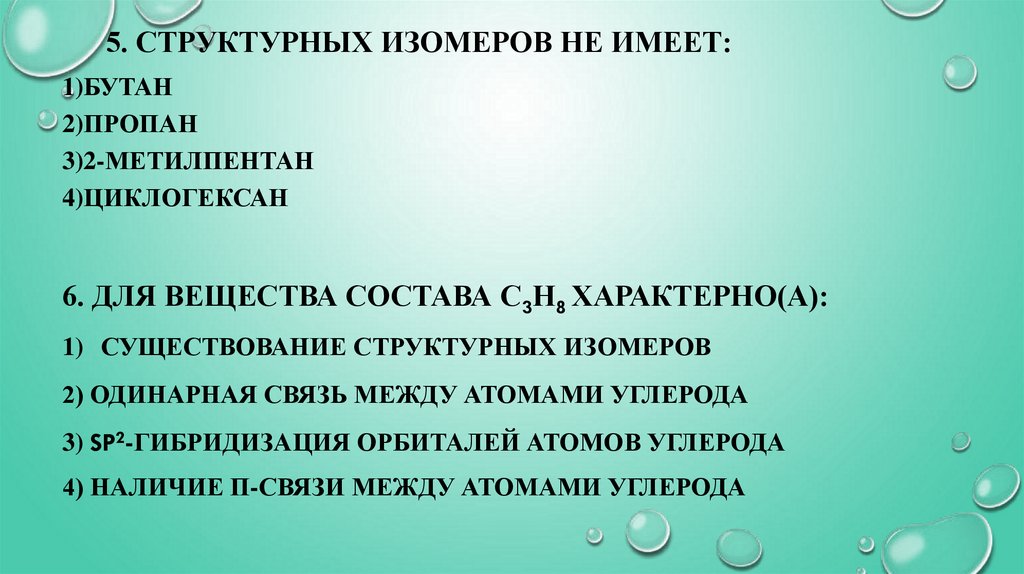 5. СТРУКТУРНЫХ ИЗОМЕРОВ НЕ ИМЕЕТ:

1)БУТАН

2)ПРОПАН

3)2-МЕТИЛПЕНТАН

4)ЦИКЛОГЕКСАН

6. ДЛЯ ВЕЩЕСТВА СОСТАВА $C_3H_8$ ХАРАКТЕРНО(А):

1) СУЩЕСТВОВАНИЕ СТРУКТУРНЫХ ИЗОМЕРОВ

2) ОДИНАРНАЯ СВЯЗЬ МЕЖДУ АТОМАМИ УГЛЕРОДА

3) $SP^2$-ГИБРИДИЗАЦИЯ ОРБИТАЛЕЙ АТОМОВ УГЛЕРОДА

4) НАЛИЧИЕ П-СВЯЗИ МЕЖДУ АТОМАМИ УГЛЕРОДА